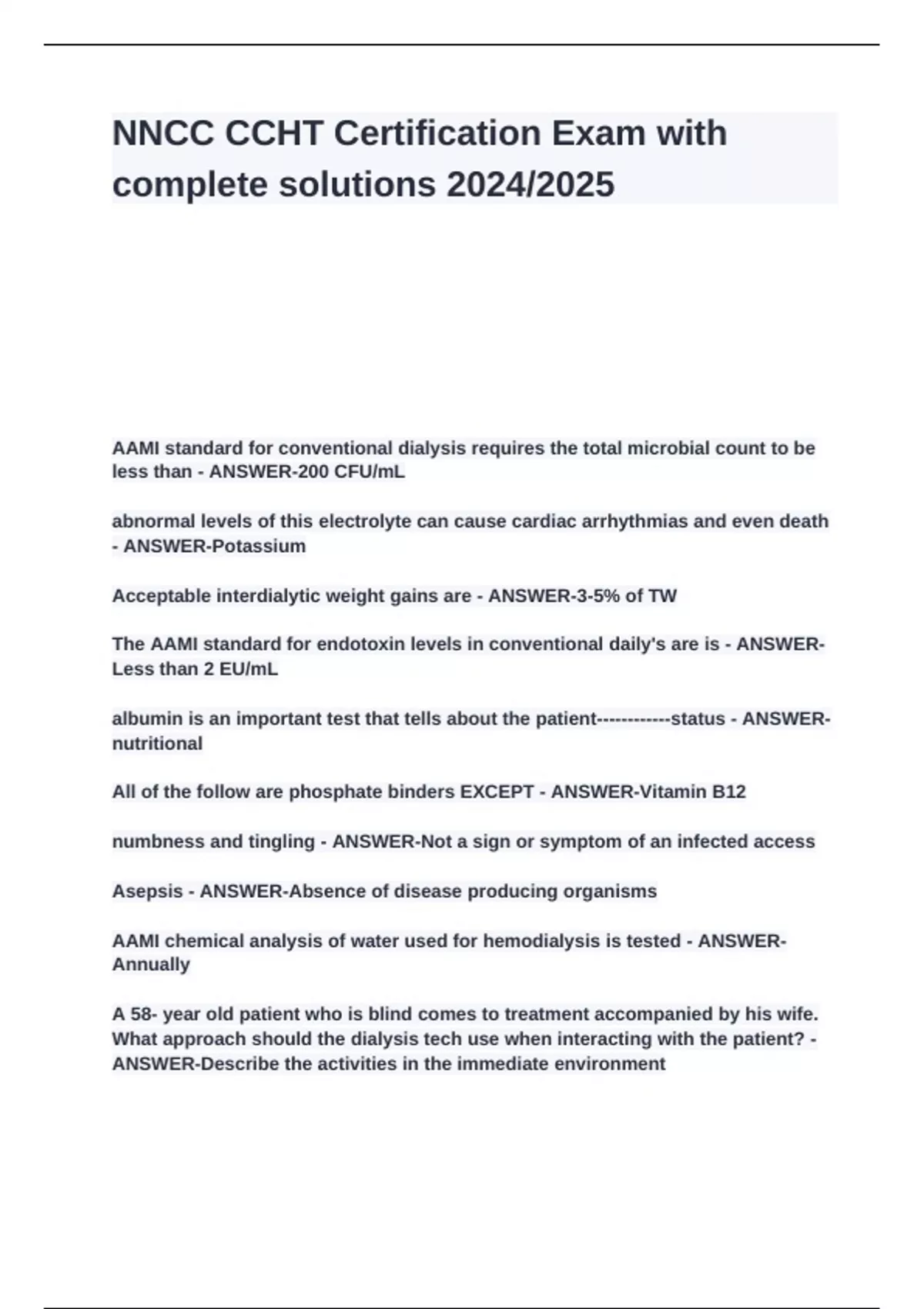 NNCC CCHT Certification Exam with complete solutions 2024/2025

AAMI standard for conventional dialysis requires the total microbial count to be less than - ANSWER-200 CFU/mL

abnormal levels of this electrolyte can cause cardiac arrhythmias and even death - ANSWER-Potassium

Acceptable interdialytic weight gains are - ANSWER-3-5% of TW

The AAMI standard for endotoxin levels in conventional daily's are is - ANSWER-Less than 2 EU/mL

albumin is an important test that tells about the patient------------status - ANSWER-nutritional

All of the follow are phosphate binders EXCEPT - ANSWER-Vitamin B12

numbness and tingling - ANSWER-Not a sign or symptom of an infected access

Asepsis - ANSWER-Absence of disease producing organisms

AAMI chemical analysis of water used for hemodialysis is tested - ANSWER-Annually

A 58- year old patient who is blind comes to treatment accompanied by his wife. What approach should the dialysis tech use when interacting with the patient? - ANSWER-Describe the activities in the immediate environment